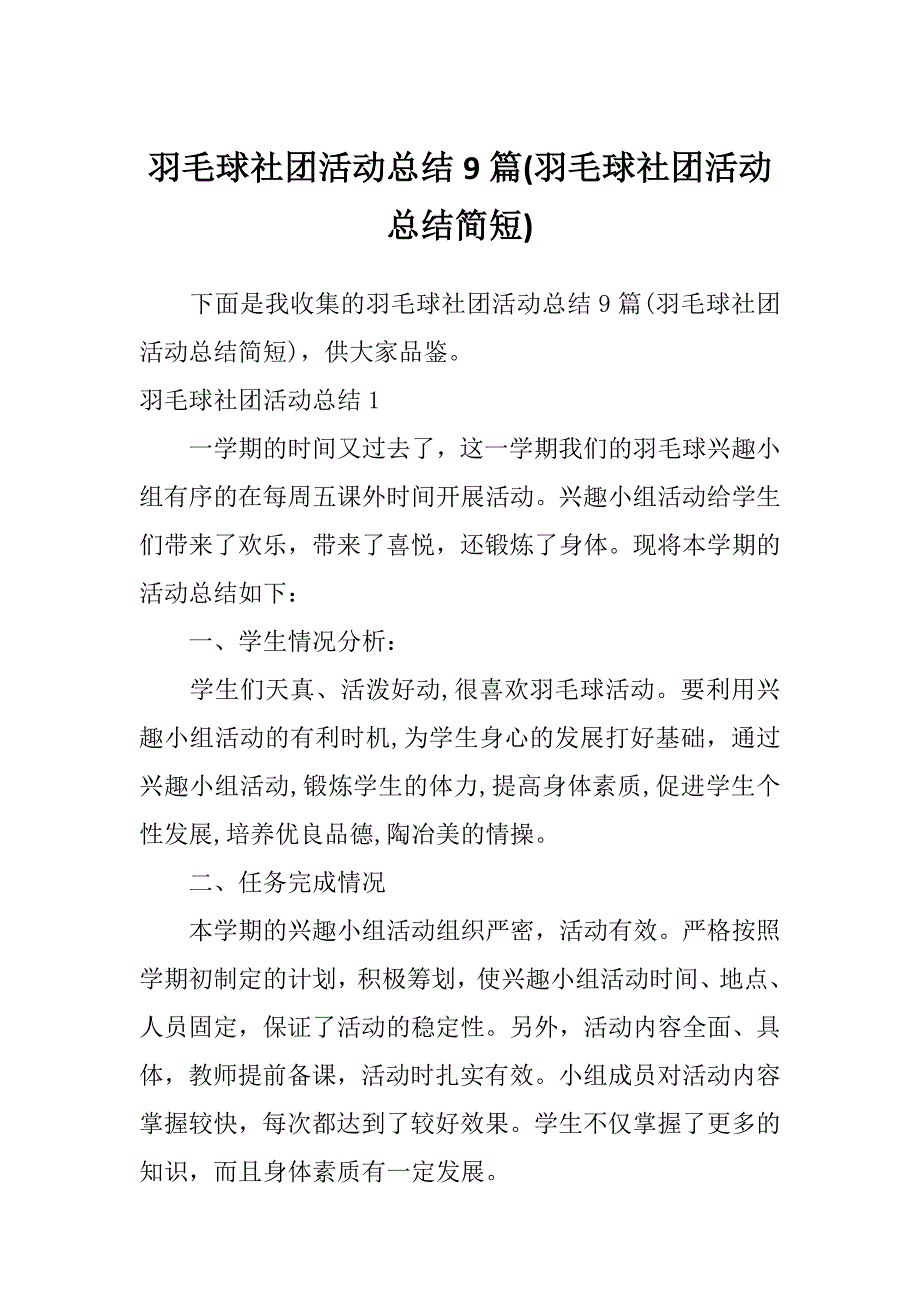 羽毛球社团活动总结 9 篇(羽毛球社团活动总结简短)

下面是我收集的羽毛球社团活动总结 9 篇(羽毛球社团活动总结简短)，供大家品鉴。

羽毛球社团活动总结 1

一学期的时间又过去了，这一学期我们的羽毛球兴趣小组有序的在每周五课外时间开展活动。兴趣小组活动给学生们带来了欢乐，带来了喜悦，还锻炼了身体。现将本学期的活动总结如下：

一、学生情况分析：

学生们天真、活泼好动,很喜欢羽毛球活动。要利用兴趣小组活动的有利时机,为学生身心的发展打好基础，通过兴趣小组活动,锻炼学生的体力,提高身体素质,促进学生个性发展,培养优良品德,陶冶美的情操。

二、任务完成情况

本学期的兴趣小组活动组织严密，活动有效。严格按照学期初制定的计划，积极筹划，使兴趣小组活动时间、地点、人员固定，保证了活动的稳定性。另外，活动内容全面、具体，教师提前备课，活动时扎实有效。小组成员对活动内容掌握较快，每次都达到了较好效果。学生不仅掌握了更多的知识，而且身体素质有一定发展。